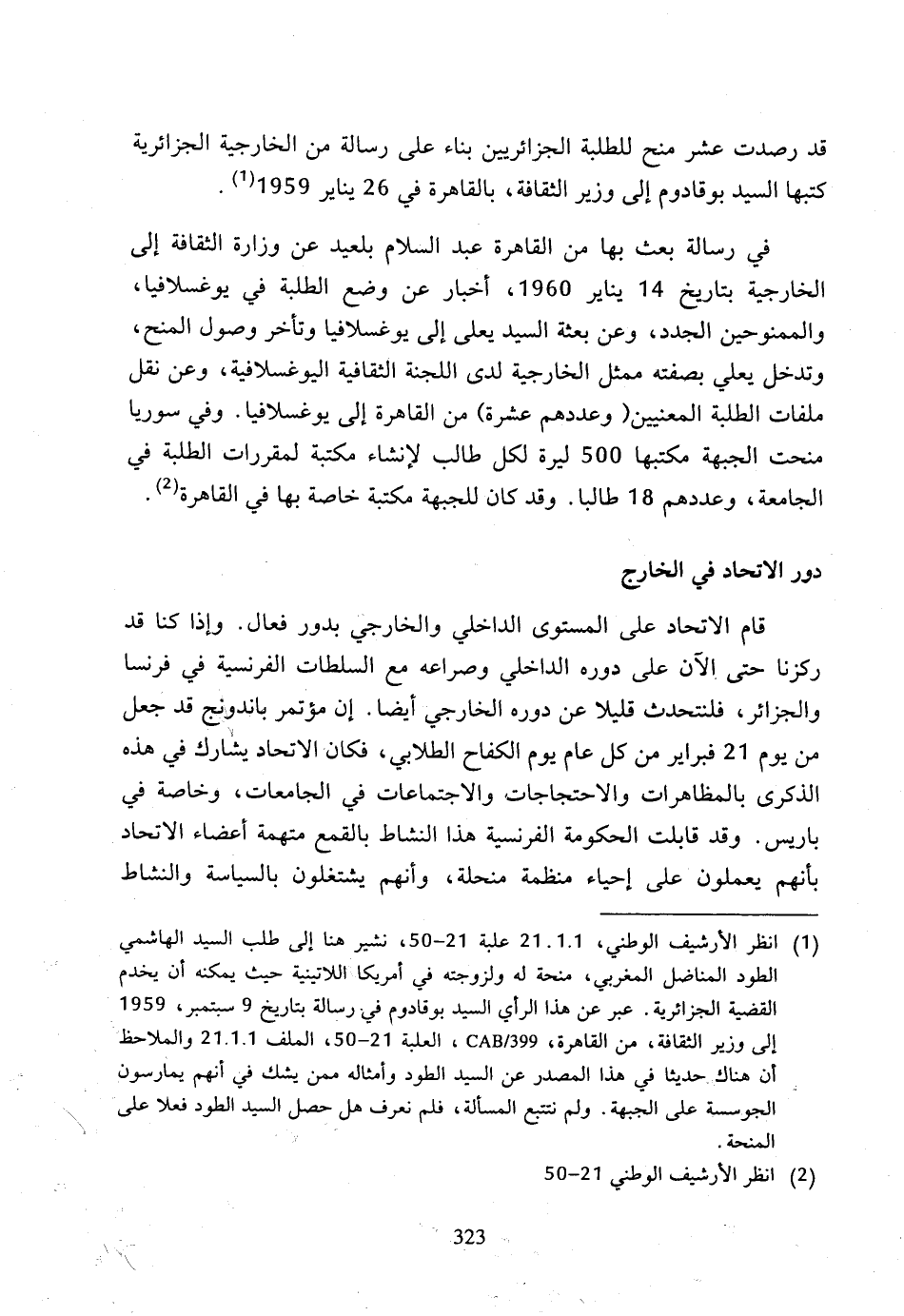 قد رصدت عشر منح للطلبة الجزائريين بناء على رسالة من الخارجية الجزائرية كتبها السيد بوقادوم إلى وزير الثقافة، بالقاهرة في 26 يناير 1959$^{(1)}$.

في رسالة بعث بها من القاهرة عبد السلام بلعيد عن وزارة الثقافة إلى الخارجية بتاريخ 14 يناير 1960، أخبار عن وضع الطلبة في يوغسلافيا، والممنوحين الجدد، وعن بعثة السيد يعلى إلى يوغسلافيا وتأخر وصول المنح، وتدخل يعلي بصفته ممثل الخارجية لدى اللجنة الثقافية اليوغسلافية، وعن نقل ملفات الطلبة المعنيين( وعددهم عشرة) من القاهرة إلى يوغسلافيا. وفي سوريا منحت الجبهة مكتبها 500 ليرة لكل طالب لإنشاء مكتبة لمقررات الطلبة في الجامعة، وعددهم 18 طالبا. وقد كان للجبهة مكتبة خاصة بها في القاهرة$^{(2)}$.

دور الاتحاد في الخارج

قام الاتحاد على المستوى الداخلي والخارجي بدور فعال. وإذا كنا قد ركزنا حتى الآن على دوره الداخلي وصراعه مع السلطات الفرنسية في فرنسا والجزائر، فلنتحدث قليلا عن دوره الخارجي أيضا. إن مؤتمر باندونج قد جعل من يوم 21 فبراير من كل عام يوم الكفاح الطلابي، فكان الاتحاد يشارك في هذه الذكرى بالمظاهرات والاحتجاجات والاجتماعات في الجامعات، وخاصة في باريس. وقد قابلت الحكومة الفرنسية هذا النشاط بالقمع متهمة أعضاء الاتحاد بأنهم يعملون على إحياء منظمة منحلة، وأنهم يشتغلون بالسياسة والنشاط

(1) انظر الأرشيف الوطني، 21.1.1 علبة 21-50، نشير هنا إلى طلب السيد الهاشمي الطود المناضل المغربي، منحة له ولزوجته في أمريكا اللاتينية حيث يمكنه أن يخدم القضية الجزائرية. عبر عن هذا الرأي السيد بوقادوم في رسالة بتاريخ 9 سبتمبر، 1959 إلى وزير الثقافة، من القاهرة، CAB/399 ، العلبة 21-50، الملف 21.1.1 والملاحظ أن هناك حديثا في هذا المصدر عن السيد الطود وأمثاله ممن يشك في أنهم يمارسون الجوسسة على الجبهة. ولم نتتبع المسألة، فلم نعرف هل حصل السيد الطود فعلا على المنحة.

(2) انظر الأرشيف الوطني 21-50

323